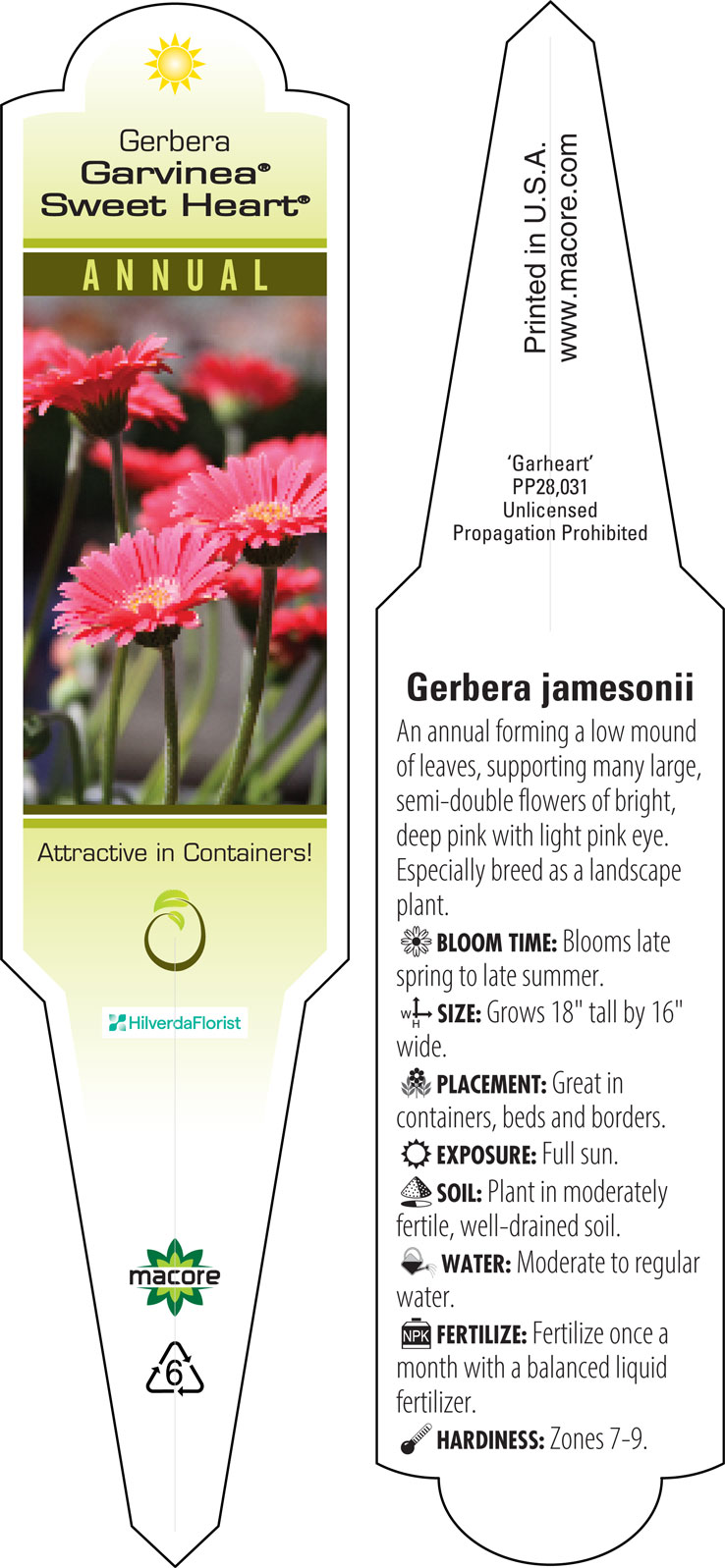 Gerbera
Garvinea®
Sweet Heart®

ANNUAL

Attractive in Containers!

HilverdaFlorist

macore

6

Printed in U.S.A.
www.macore.com

'Garheart'
PP28,031
Unlicensed
Propagation Prohibited

Gerbera jamesonii

An annual forming a low mound of leaves, supporting many large, semi-double flowers of bright, deep pink with light pink eye. Especially breed as a landscape plant.

BLOOM TIME: Blooms late spring to late summer.

W H SIZE: Grows 18" tall by 16" wide.

PLACEMENT: Great in containers, beds and borders.

EXPOSURE: Full sun.

SOIL: Plant in moderately fertile, well-drained soil.

WATER: Moderate to regular water.

NPK FERTILIZE: Fertilize once a month with a balanced liquid fertilizer.

HARDINESS: Zones 7-9.